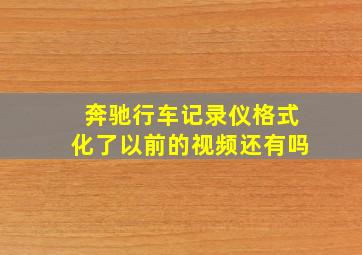 奔驰行车记录仪格式化了以前的视频还有吗